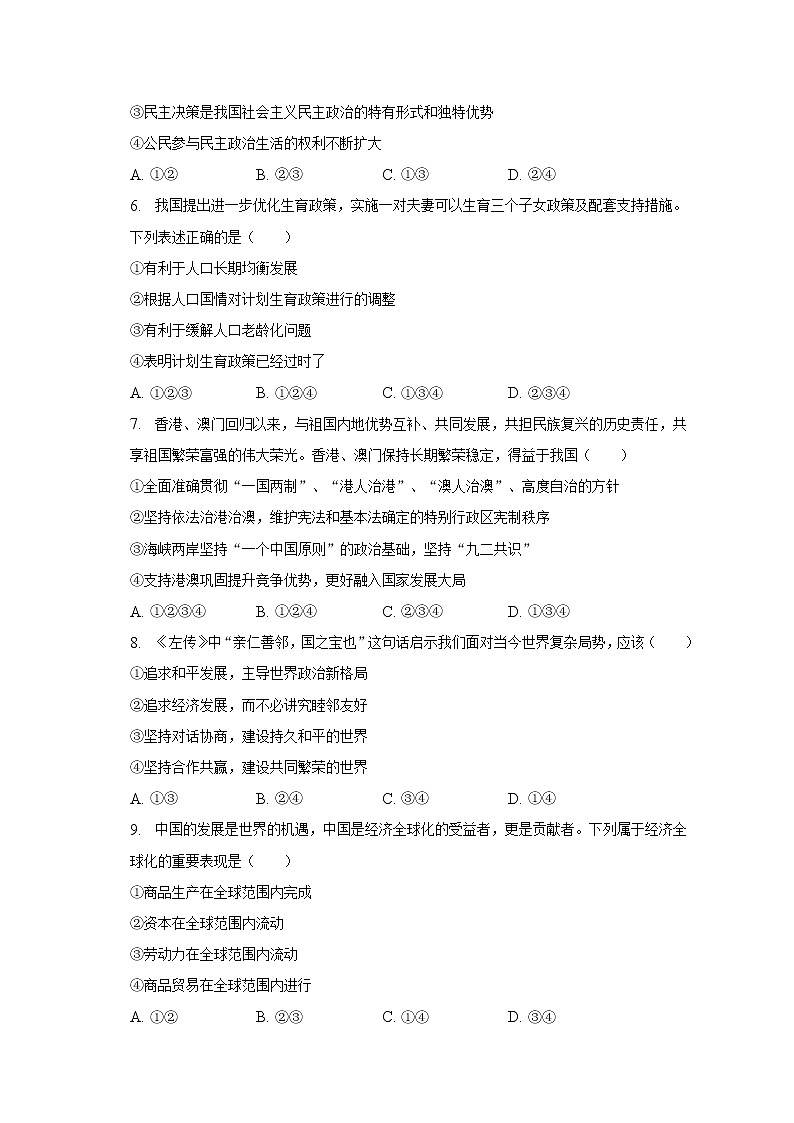 ③民主决策是我国社会主义民主政治的特有形式和独特优势

④公民参与民主政治生活的权利不断扩大

A. ①②　　B. ②③　　C. ①③　　D. ②④

6. 我国提出进一步优化生育政策，实施一对夫妻可以生育三个子女政策及配套支持措施。下列表述正确的是（　　）

①有利于人口长期均衡发展

②根据人口国情对计划生育政策进行的调整

③有利于缓解人口老龄化问题

④表明计划生育政策已经过时了

A. ①②③　　B. ①②④　　C. ①③④　　D. ②③④

7. 香港、澳门回归以来，与祖国内地优势互补、共同发展，共担民族复兴的历史责任，共享祖国繁荣富强的伟大荣光。香港、澳门保持长期繁荣稳定，得益于我国（　　）

①全面准确贯彻“一国两制”、“港人治港”、“澳人治澳”、高度自治的方针

②坚持依法治港治澳，维护宪法和基本法确定的特别行政区宪制秩序

③海峡两岸坚持“一个中国原则”的政治基础，坚持“九二共识”

④支持港澳巩固提升竞争优势，更好融入国家发展大局

A. ①②③④　　B. ①②④　　C. ②③④　　D. ①③④

8. 《左传》中“亲仁善邻，国之宝也”这句话启示我们面对当今世界复杂局势，应该（　　）

①追求和平发展，主导世界政治新格局

②追求经济发展，而不必讲究睦邻友好

③坚持对话协商，建设持久和平的世界

④坚持合作共赢，建设共同繁荣的世界

A. ①③　　B. ②④　　C. ③④　　D. ①④

9. 中国的发展是世界的机遇，中国是经济全球化的受益者，更是贡献者。下列属于经济全球化的重要表现是（　　）

①商品生产在全球范围内完成

②资本在全球范围内流动

③劳动力在全球范围内流动

④商品贸易在全球范围内进行

A. ①②　　B. ②③　　C. ①④　　D. ③④